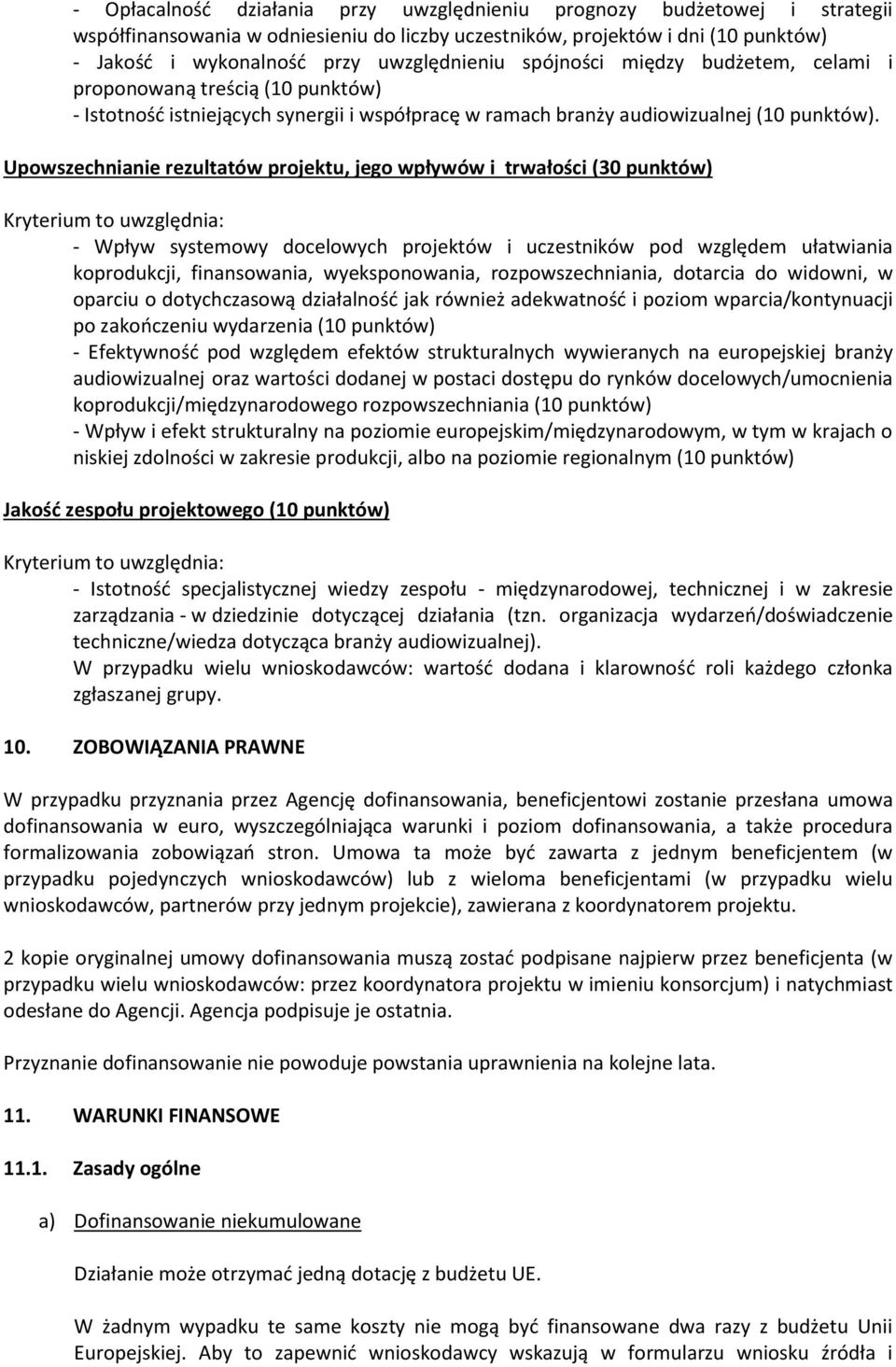 - Opłacalność działania przy uwzględnieniu prognozy budżetowej i strategii współfinansowania w odniesieniu do liczby uczestników, projektów i dni (10 punktów)
- Jakość i wykonalność przy uwzględnieniu spójności między budżetem, celami i proponowaną treścią (10 punktów)
- Istotność istniejących synergii i współpracę w ramach branży audiowizualnej (10 punktów).

Upowszechnianie rezultatów projektu, jego wpływów i trwałości (30 punktów)

Kryterium to uwzględnia:
- Wpływ systemowy docelowych projektów i uczestników pod względem ułatwiania koprodukcji, finansowania, wyeksponowania, rozpowszechniania, dotarcia do widowni, w oparciu o dotychczasową działalność jak również adekwatność i poziom wparcia/kontynuacji po zakończeniu wydarzenia (10 punktów)
- Efektywność pod względem efektów strukturalnych wywieranych na europejskiej branży audiowizualnej oraz wartości dodanej w postaci dostępu do rynków docelowych/umocnienia koprodukcji/międzynarodowego rozpowszechniania (10 punktów)
- Wpływ i efekt strukturalny na poziomie europejskim/międzynarodowym, w tym w krajach o niskiej zdolności w zakresie produkcji, albo na poziomie regionalnym (10 punktów)

Jakość zespołu projektowego (10 punktów)

Kryterium to uwzględnia:
- Istotność specjalistycznej wiedzy zespołu - międzynarodowej, technicznej i w zakresie zarządzania - w dziedzinie dotyczącej działania (tzn. organizacja wydarzeń/doświadczenie techniczne/wiedza dotycząca branży audiowizualnej).
W przypadku wielu wnioskodawców: wartość dodana i klarowność roli każdego członka zgłaszanej grupy.

10. ZOBOWIĄZANIA PRAWNE

W przypadku przyznania przez Agencję dofinansowania, beneficjentowi zostanie przesłana umowa dofinansowania w euro, wyszczególniająca warunki i poziom dofinansowania, a także procedura formalizowania zobowiązań stron. Umowa ta może być zawarta z jednym beneficjentem (w przypadku pojedynczych wnioskodawców) lub z wieloma beneficjentami (w przypadku wielu wnioskodawców, partnerów przy jednym projekcie), zawierana z koordynatorem projektu.

2 kopie oryginalnej umowy dofinansowania muszą zostać podpisane najpierw przez beneficjenta (w przypadku wielu wnioskodawców: przez koordynatora projektu w imieniu konsorcjum) i natychmiast odesłane do Agencji. Agencja podpisuje je ostatnia.

Przyznanie dofinansowanie nie powoduje powstania uprawnienia na kolejne lata.

11. WARUNKI FINANSOWE

11.1. Zasady ogólne

a) Dofinansowanie niekumulowane

Działanie może otrzymać jedną dotację z budżetu UE.

W żadnym wypadku te same koszty nie mogą być finansowane dwa razy z budżetu Unii Europejskiej. Aby to zapewnić wnioskodawcy wskazują w formularzu wniosku źródła i